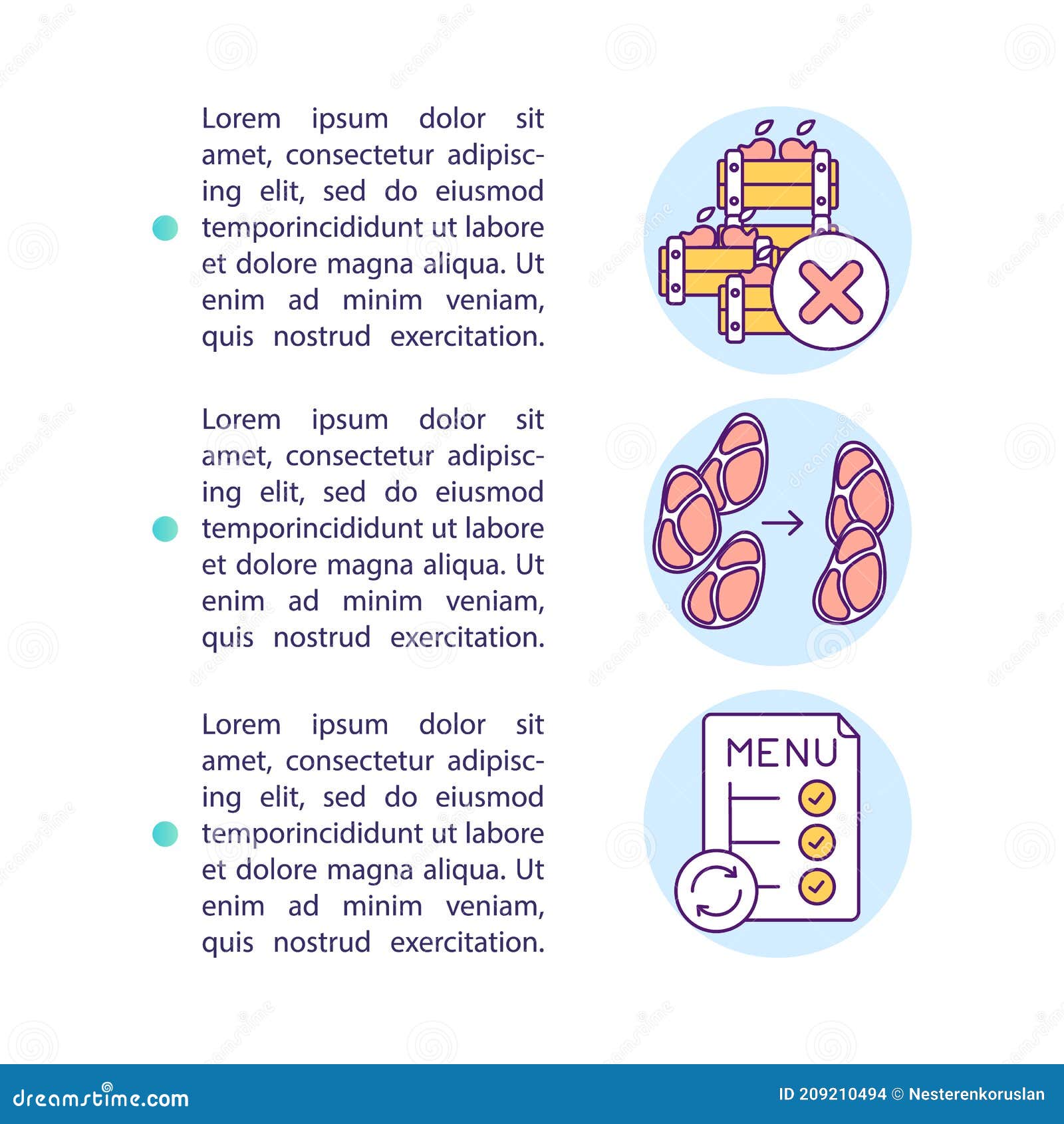 Lorem ipsum dolor sit amet, consectetur adipiscing elit, sed do eiusmod temporincididunt ut labore et dolore magna aliqua. Ut enim ad minim veniam, quis nostrud exercitation.

Lorem ipsum dolor sit amet, consectetur adipiscing elit, sed do eiusmod temporincididunt ut labore et dolore magna aliqua. Ut enim ad minim veniam, quis nostrud exercitation.

Lorem ipsum dolor sit amet, consectetur adipiscing elit, sed do eiusmod temporincididunt ut labore et dolore magna aliqua. Ut enim ad minim veniam, quis nostrud exercitation.

MENU

dreamstime.com

ID 209210494 © Nesterenkoruslan